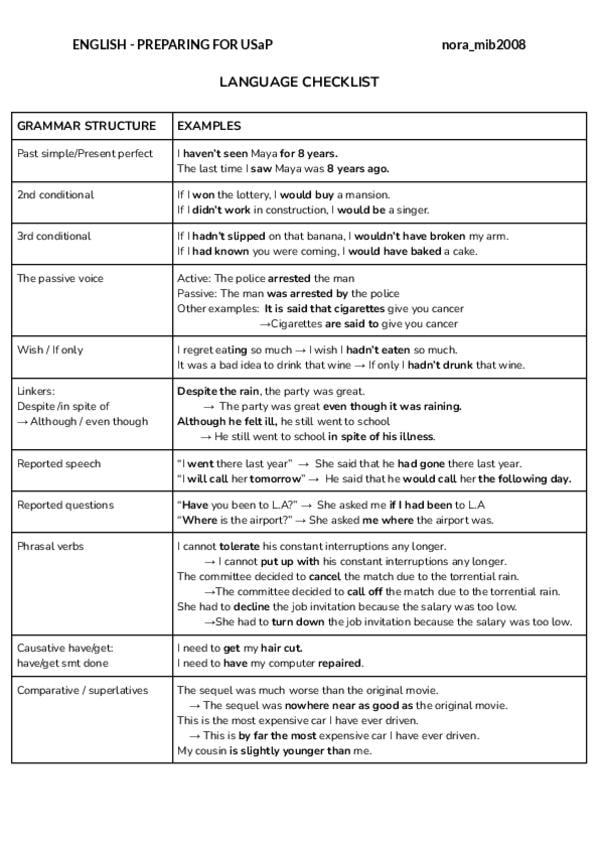 ENGLISH - PREPARING FOR USaP nora_mib2008

LANGUAGE CHECKLIST

| GRAMMAR STRUCTURE | EXAMPLES |
|---|---|
| Past simple/Present perfect | I haven't seen Maya for 8 years. The last time I saw Maya was 8 years ago. |
| 2nd conditional | If I won the lottery, I would buy a mansion. If I didn't work in construction, I would be a singer. |
| 3rd conditional | If I hadn't slipped on that banana, I wouldn't have broken my arm. If I had known you were coming, I would have baked a cake. |
| The passive voice | Active: The police arrested the man Passive: The man was arrested by the police Other examples: It is said that cigarettes give you cancer →Cigarettes are said to give you cancer |
| Wish / If only | I regret eating so much → I wish I hadn't eaten so much. It was a bad idea to drink that wine → If only I hadn't drunk that wine. |
| Linkers: Despite /in spite of → Although / even though | Despite the rain, the party was great. → The party was great even though it was raining. Although he felt ill, he still went to school → He still went to school in spite of his illness. |
| Reported speech | "I went there last year" → She said that he had gone there last year. "I will call her tomorrow" → He said that he would call her the following day. |
| Reported questions | "Have you been to L.A?" → She asked me if I had been to L.A "Where is the airport?" → She asked me where the airport was. |
| Phrasal verbs | I cannot tolerate his constant interruptions any longer. → I cannot put up with his constant interruptions any longer. The committee decided to cancel the match due to the torrential rain. →The committee decided to call off the match due to the torrential rain. She had to decline the job invitation because the salary was too low. →She had to turn down the job invitation because the salary was too low. |
| Causative have/get: have/get smt done | I need to get my hair cut. I need to have my computer repaired. |
| Comparative / superlatives | The sequel was much worse than the original movie. → The sequel was nowhere near as good as the original movie. This is the most expensive car I have ever driven. → This is by far the most expensive car I have ever driven. My cousin is slightly younger than me. |